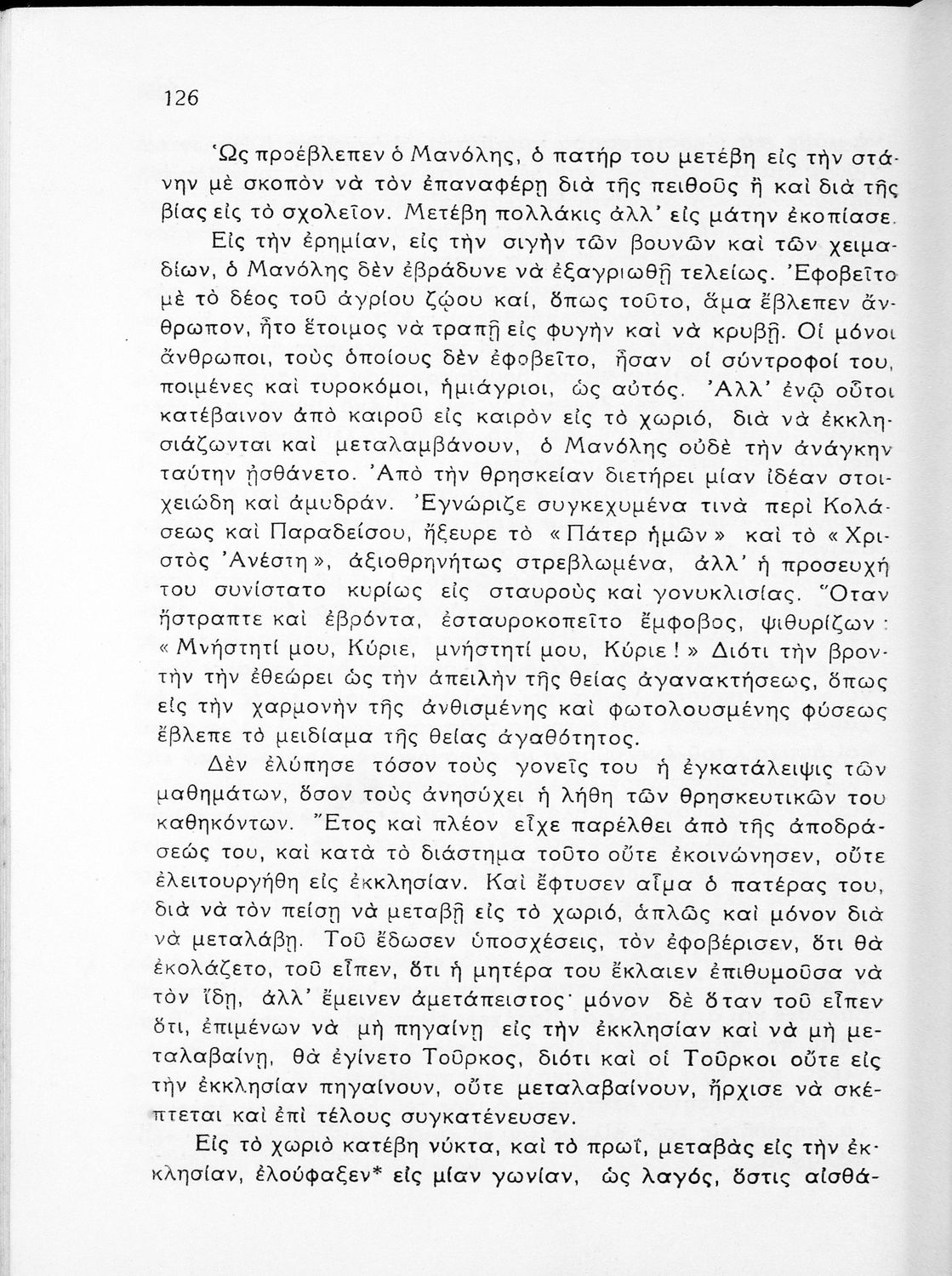 126

Ὡς προέβλεπεν ὁ Μανόλης, ὁ πατήρ του μετέβη εἰς τὴν στάνην μὲ σκοπὸν νὰ τὸν ἐπαναφέρῃ διὰ τῆς πειθοῦς ἢ καὶ διὰ τῆς βίας εἰς τὸ σχολεῖον. Μετέβη πολλάκις ἀλλ' εἰς μάτην ἐκοπίασε.

Εἰς τὴν ἐρημίαν, εἰς τὴν σιγὴν τῶν βουνῶν καὶ τῶν χειμαδίων, ὁ Μανόλης δὲν ἐβράδυνε νὰ ἐξαγριωθῇ τελείως. Ἐφοβεῖτο μὲ τὸ δέος τοῦ ἀγρίου ζῴου καί, ὅπως τοῦτο, ἅμα ἔβλεπεν ἄνθρωπον, ἦτο ἕτοιμος νὰ τραπῇ εἰς φυγὴν καὶ νὰ κρυβῇ. Οἱ μόνοι ἄνθρωποι, τοὺς ὁποίους δὲν ἐφοβεῖτο, ἦσαν οἱ σύντροφοί του, ποιμένες καὶ τυροκόμοι, ἡμιάγριοι, ὡς αὐτός. Ἀλλ' ἐνῷ οὗτοι κατέβαινον ἀπὸ καιροῦ εἰς καιρὸν εἰς τὸ χωριό, διὰ νὰ ἐκκλησιάζωνται καὶ μεταλαμβάνουν, ὁ Μανόλης οὐδὲ τὴν ἀνάγκην ταύτην ᾐσθάνετο. Ἀπὸ τὴν θρησκείαν διετήρει μίαν ἰδέαν στοιχειώδη καὶ ἀμυδράν. Ἐγνώριζε συγκεχυμένα τινὰ περὶ Κολάσεως καὶ Παραδείσου, ἤξευρε τὸ «Πάτερ ἡμῶν» καὶ τὸ «Χριστὸς Ἀνέστη», ἀξιοθρηνήτως στρεβλωμένα, ἀλλ' ἡ προσευχή του συνίστατο κυρίως εἰς σταυροὺς καὶ γονυκλισίας. Ὅταν ἤστραπτε καὶ ἐβρόντα, ἐσταυροκοπεῖτο ἔμφοβος, ψιθυρίζων: «Μνήστητί μου, Κύριε, μνήστητί μου, Κύριε!» Διότι τὴν βροντὴν τὴν ἐθεώρει ὡς τὴν ἀπειλὴν τῆς θείας ἀγανακτήσεως, ὅπως εἰς τὴν χαρμονὴν τῆς ἀνθισμένης καὶ φωτολουσμένης φύσεως ἔβλεπε τὸ μειδίαμα τῆς θείας ἀγαθότητος.

Δὲν ἐλύπησε τόσον τοὺς γονεῖς του ἡ ἐγκατάλειψις τῶν μαθημάτων, ὅσον τοὺς ἀνησύχει ἡ λήθη τῶν θρησκευτικῶν του καθηκόντων. Ἔτος καὶ πλέον εἶχε παρέλθει ἀπὸ τῆς ἀποδράσεώς του, καὶ κατὰ τὸ διάστημα τοῦτο οὔτε ἐκοινώνησεν, οὔτε ἐλειτουργήθη εἰς ἐκκλησίαν. Καὶ ἔφτυσεν αἷμα ὁ πατέρας του, διὰ νὰ τὸν πείσῃ νὰ μεταβῇ εἰς τὸ χωριό, ἁπλῶς καὶ μόνον διὰ νὰ μεταλάβῃ. Τοῦ ἔδωσεν ὑποσχέσεις, τὸν ἐφοβέρισεν, ὅτι θὰ ἐκολάζετο, τοῦ εἶπεν, ὅτι ἡ μητέρα του ἔκλαιεν ἐπιθυμοῦσα νὰ τὸν ἴδῃ, ἀλλ' ἔμεινεν ἀμετάπειστος· μόνον δὲ ὅταν τοῦ εἶπεν ὅτι, ἐπιμένων νὰ μὴ πηγαίνῃ εἰς τὴν ἐκκλησίαν καὶ νὰ μὴ μεταλαβαίνῃ, θὰ ἐγίνετο Τοῦρκος, διότι καὶ οἱ Τοῦρκοι οὔτε εἰς τὴν ἐκκλησίαν πηγαίνουν, οὔτε μεταλαβαίνουν, ἤρχισε νὰ σκέπτεται καὶ ἐπὶ τέλους συγκατένευσεν.

Εἰς τὸ χωριὸ κατέβη νύκτα, καὶ τὸ πρωΐ, μεταβὰς εἰς τὴν ἐκκλησίαν, ἐλούφαξεν* εἰς μίαν γωνίαν, ὡς λαγός, ὅστις αἰσθά-